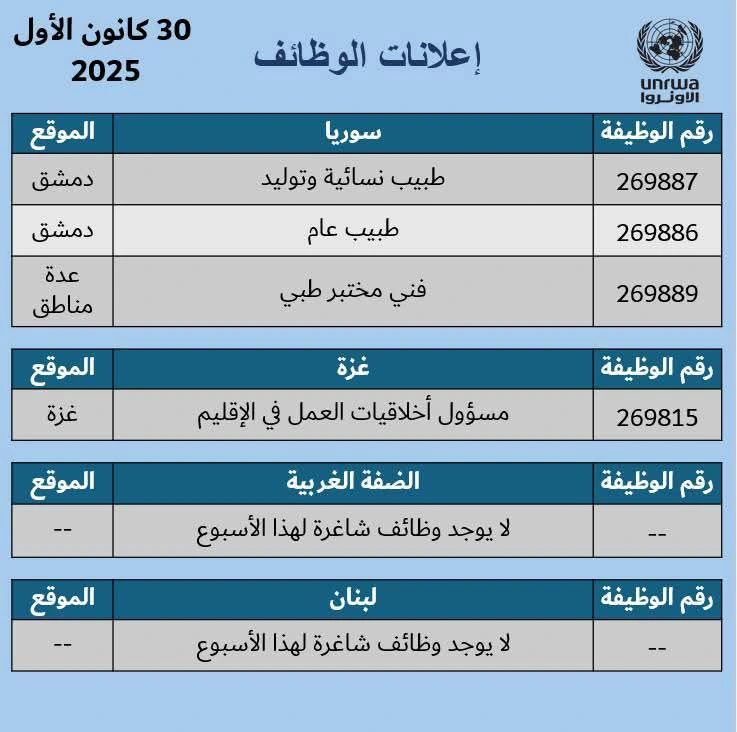 unrwa
الأونروا

إعلانات الوظائف

30 كانون الأول 2025

| رقم الوظيفة | سوريا | الموقع |
|---|---|---|
| 269887 | طبيب نسائية وتوليد | دمشق |
| 269886 | طبيب عام | دمشق |
| 269889 | فني مختبر طبي | عدة مناطق |

| رقم الوظيفة | غزة | الموقع |
|---|---|---|
| 269815 | مسؤول أخلاقيات العمل في الإقليم | غزة |

| رقم الوظيفة | الضفة الغربية | الموقع |
|---|---|---|
| -- | لا يوجد وظائف شاغرة لهذا الأسبوع | -- |

| رقم الوظيفة | لبنان | الموقع |
|---|---|---|
| -- | لا يوجد وظائف شاغرة لهذا الأسبوع | -- |